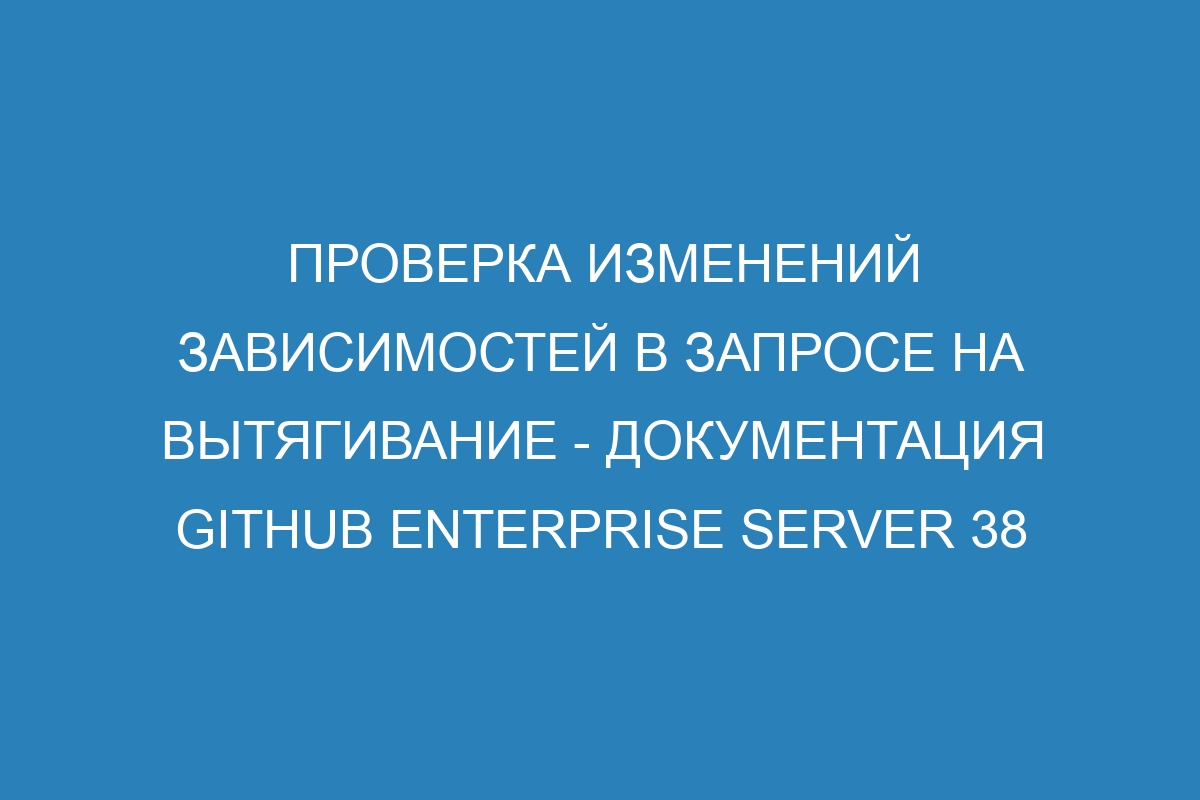 ПРОВЕРКА ИЗМЕНЕНИЙ ЗАВИСИМОСТЕЙ В ЗАПРОСЕ НА ВЫТЯГИВАНИЕ - ДОКУМЕНТАЦИЯ GITHUB ENTERPRISE SERVER 38